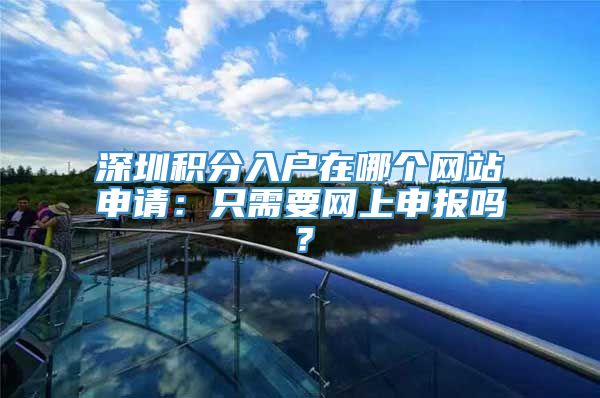 深圳积分入户在哪个网站申请：只需要网上申报吗？